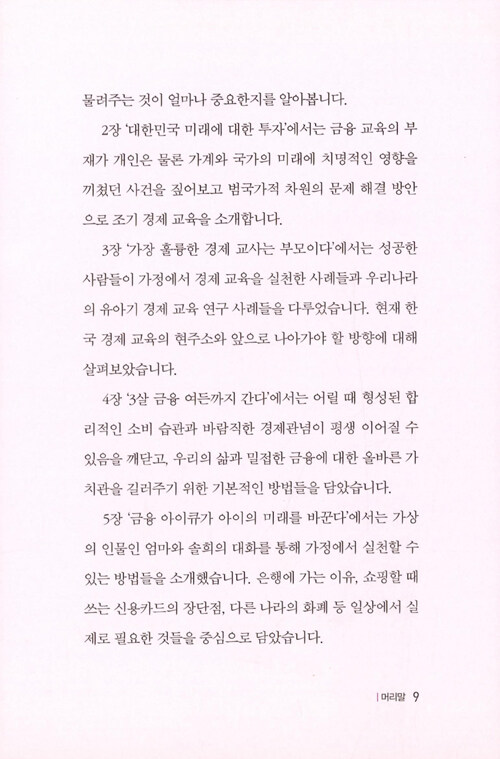 물려주는 것이 얼마나 중요한지를 알아봅니다.

2장 '대한민국 미래에 대한 투자'에서는 금융 교육의 부재가 개인은 물론 가계와 국가의 미래에 치명적인 영향을 끼쳤던 사건을 짚어보고 범국가적 차원의 문제 해결 방안으로 조기 경제 교육을 소개합니다.

3장 '가장 훌륭한 경제 교사는 부모이다'에서는 성공한 사람들이 가정에서 경제 교육을 실천한 사례들과 우리나라의 유아기 경제 교육 연구 사례들을 다루었습니다. 현재 한국 경제 교육의 현주소와 앞으로 나아가야 할 방향에 대해 살펴보았습니다.

4장 '3살 금융 여든까지 간다'에서는 어릴 때 형성된 합리적인 소비 습관과 바람직한 경제관념이 평생 이어질 수 있음을 깨닫고, 우리의 삶과 밀접한 금융에 대한 올바른 가치관을 길러주기 위한 기본적인 방법들을 담았습니다.

5장 '금융 아이큐가 아이의 미래를 바꾼다'에서는 가상의 인물인 엄마와 솔희의 대화를 통해 가정에서 실천할 수 있는 방법들을 소개했습니다. 은행에 가는 이유, 쇼핑할 때 쓰는 신용카드의 장단점, 다른 나라의 화폐 등 일상에서 실제로 필요한 것들을 중심으로 담았습니다.

| 머리말 9